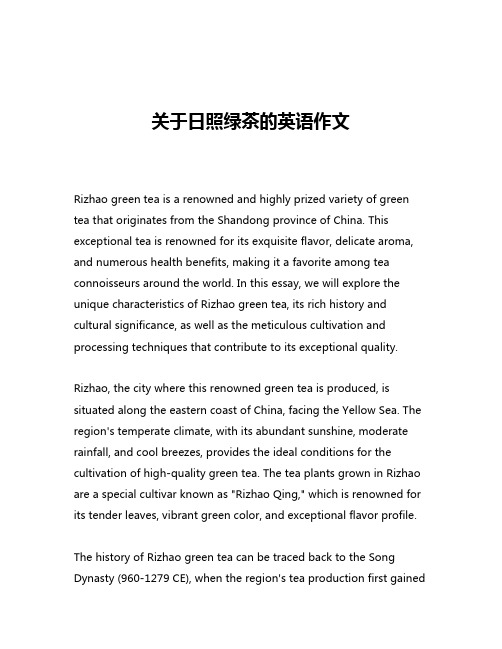 关于日照绿茶的英语作文

Rizhao green tea is a renowned and highly prized variety of green tea that originates from the Shandong province of China. This exceptional tea is renowned for its exquisite flavor, delicate aroma, and numerous health benefits, making it a favorite among tea connoisseurs around the world. In this essay, we will explore the unique characteristics of Rizhao green tea, its rich history and cultural significance, as well as the meticulous cultivation and processing techniques that contribute to its exceptional quality.

Rizhao, the city where this renowned green tea is produced, is situated along the eastern coast of China, facing the Yellow Sea. The region's temperate climate, with its abundant sunshine, moderate rainfall, and cool breezes, provides the ideal conditions for the cultivation of high-quality green tea. The tea plants grown in Rizhao are a special cultivar known as "Rizhao Qing," which is renowned for its tender leaves, vibrant green color, and exceptional flavor profile.

The history of Rizhao green tea can be traced back to the Song Dynasty (960-1279 CE), when the region's tea production first gained